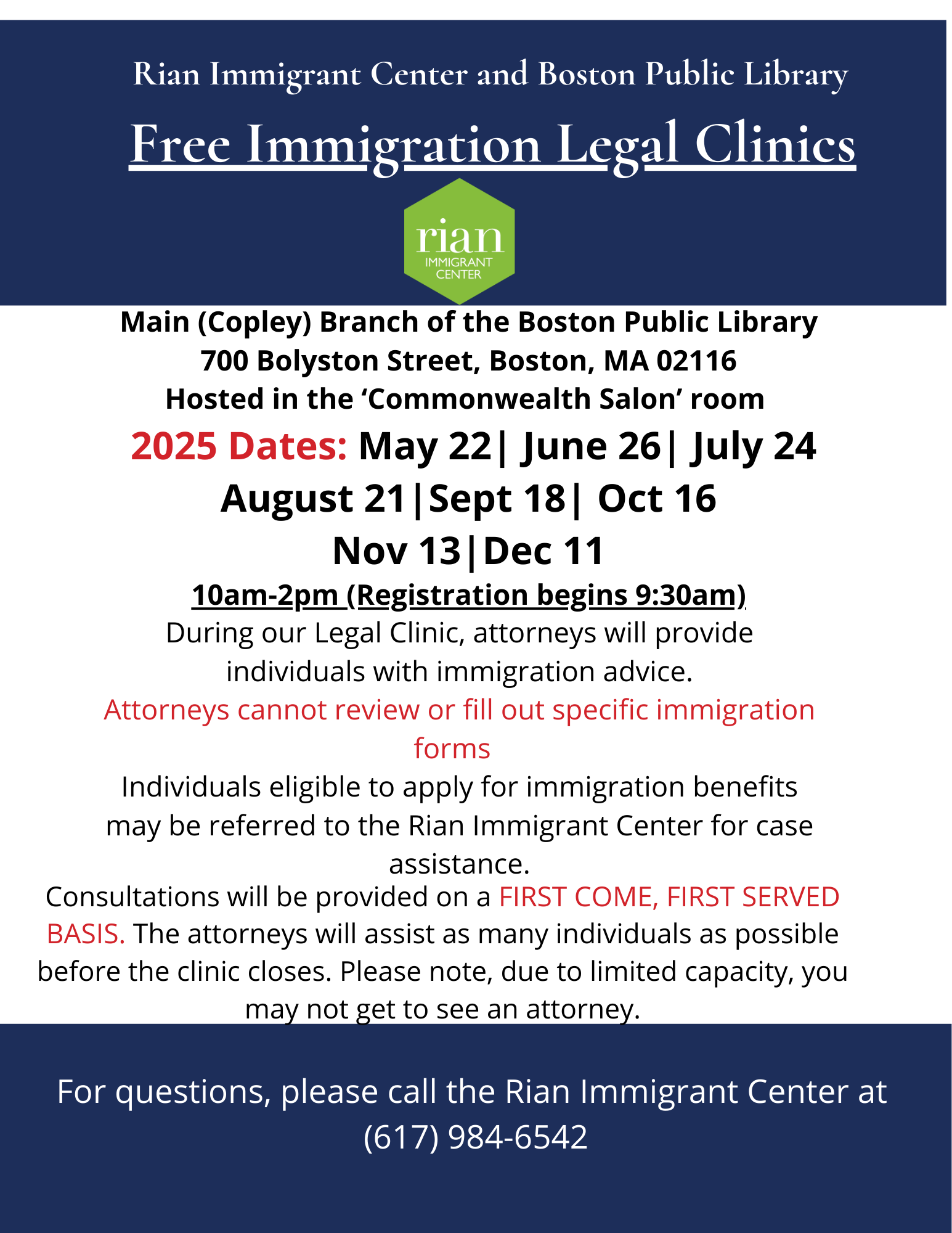 Rian Immigrant Center and Boston Public Library

Free Immigration Legal Clinics

rian
IMMIGRANT
CENTER

Main (Copley) Branch of the Boston Public Library
700 Bolyston Street, Boston, MA 02116
Hosted in the 'Commonwealth Salon' room

2025 Dates: May 22| June 26| July 24
August 21|Sept 18| Oct 16
Nov 13|Dec 11

10am-2pm (Registration begins 9:30am)

During our Legal Clinic, attorneys will provide individuals with immigration advice.

Attorneys cannot review or fill out specific immigration forms

Individuals eligible to apply for immigration benefits may be referred to the Rian Immigrant Center for case assistance.

Consultations will be provided on a FIRST COME, FIRST SERVED BASIS. The attorneys will assist as many individuals as possible before the clinic closes. Please note, due to limited capacity, you may not get to see an attorney.

For questions, please call the Rian Immigrant Center at (617) 984-6542